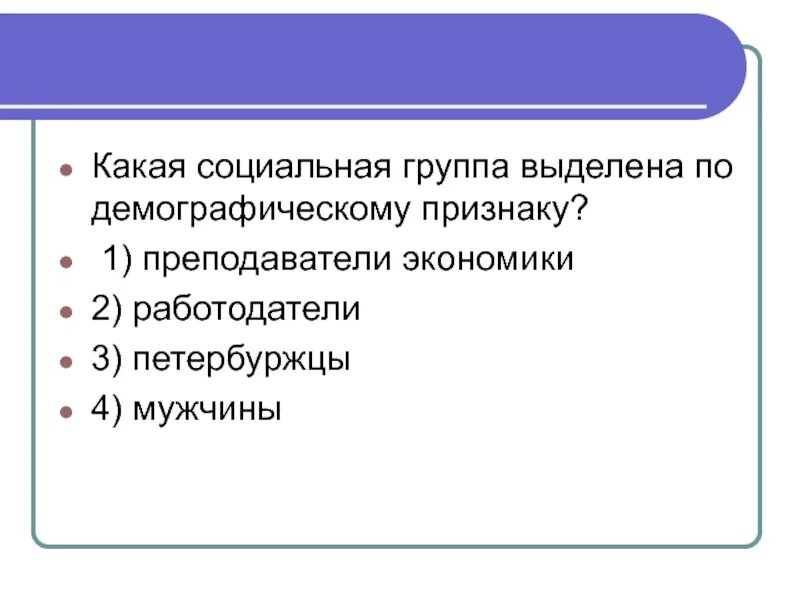 Какая социальная группа выделена по демографическому признаку?

1) преподаватели экономики

2) работодатели

3) петербуржцы

4) мужчины